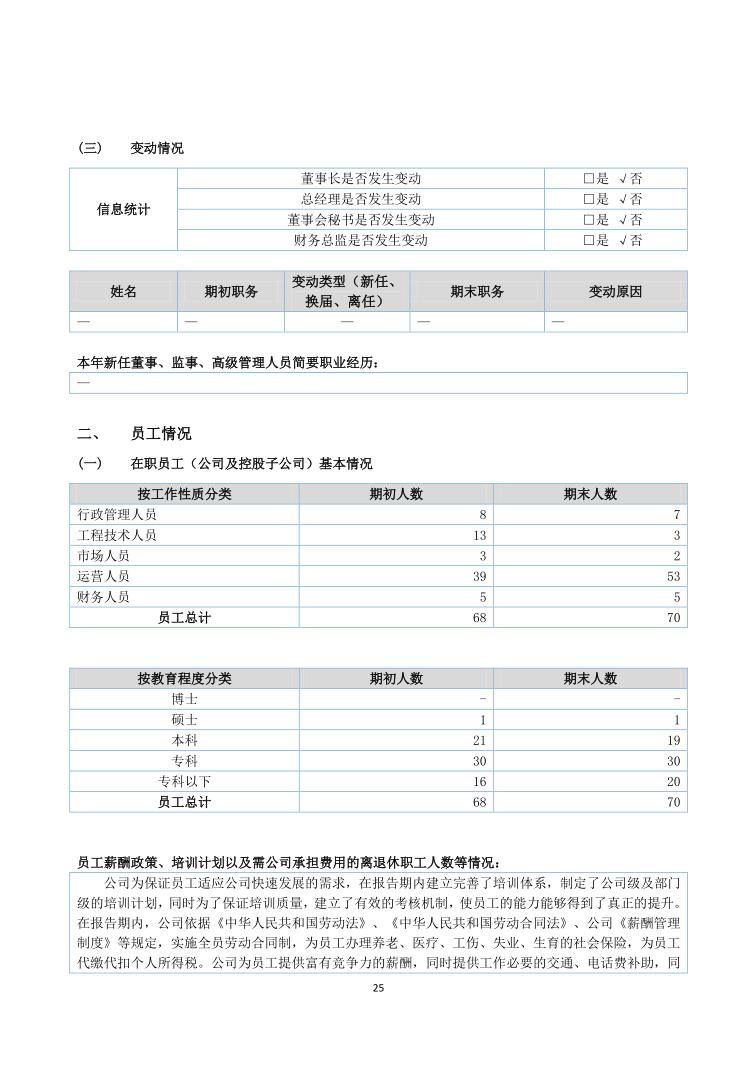 （三）　变动情况

| 信息统计 | 董事长是否发生变动 | □是 √否 |
|---|---|---|
| | 总经理是否发生变动 | □是 √否 |
| | 董事会秘书是否发生变动 | □是 √否 |
| | 财务总监是否发生变动 | □是 √否 |

| 姓名 | 期初职务 | 变动类型（新任、换届、离任） | 期末职务 | 变动原因 |
|---|---|---|---|---|
| — | — | — | — | — |

本年新任董事、监事、高级管理人员简要职业经历：
—

二、　员工情况

（一）　在职员工（公司及控股子公司）基本情况

| 按工作性质分类 | 期初人数 | 期末人数 |
|---|---|---|
| 行政管理人员 | 8 | 7 |
| 工程技术人员 | 13 | 3 |
| 市场人员 | 3 | 2 |
| 运营人员 | 39 | 53 |
| 财务人员 | 5 | 5 |
| 员工总计 | 68 | 70 |

| 按教育程度分类 | 期初人数 | 期末人数 |
|---|---|---|
| 博士 | - | - |
| 硕士 | 1 | 1 |
| 本科 | 21 | 19 |
| 专科 | 30 | 30 |
| 专科以下 | 16 | 20 |
| 员工总计 | 68 | 70 |

员工薪酬政策、培训计划以及需公司承担费用的离退休职工人数等情况：
公司为保证员工适应公司快速发展的需求，在报告期内建立完善了培训体系，制定了公司级及部门级的培训计划，同时为了保证培训质量，建立了有效的考核机制，使员工的能力能够得到了真正的提升。在报告期内，公司依据《中华人民共和国劳动法》、《中华人民共和国劳动合同法》、公司《薪酬管理制度》等规定，实施全员劳动合同制，为员工办理养老、医疗、工伤、失业、生育的社会保险，为员工代缴代扣个人所得税。公司为员工提供富有竞争力的薪酬，同时提供工作必要的交通、电话费补助，同

25